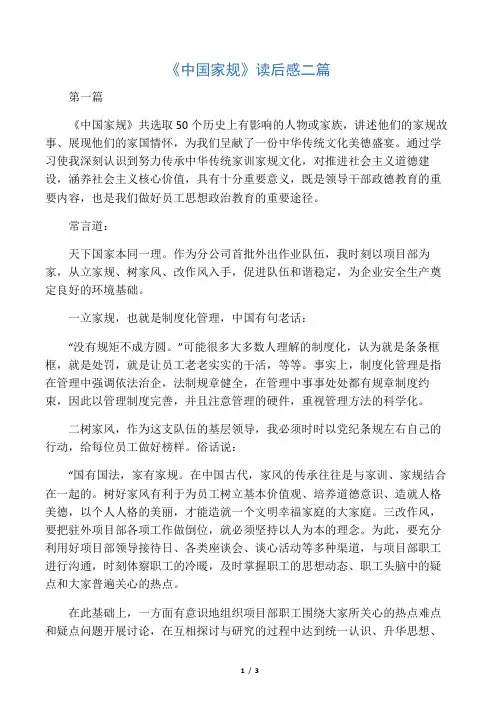 《中国家规》读后感二篇

第一篇

《中国家规》共选取50个历史上有影响的人物或家族，讲述他们的家规故事、展现他们的家国情怀，为我们呈献了一份中华传统文化美德盛宴。通过学习使我深刻认识到努力传承中华传统家训家规文化，对推进社会主义道德建设，涵养社会主义核心价值，具有十分重要意义，既是领导干部政德教育的重要内容，也是我们做好员工思想政治教育的重要途径。

常言道：

天下国家本同一理。作为分公司首批外出作业队伍，我时刻以项目部为家，从立家规、树家风、改作风入手，促进队伍和谐稳定，为企业安全生产奠定良好的环境基础。

一立家规，也就是制度化管理，中国有句老话：

“没有规矩不成方圆。”可能很多大多数人理解的制度化，认为就是条条框框，就是处罚，就是让员工老老实实的干活，等等。事实上，制度化管理是指在管理中强调依法治企，法制规章健全，在管理中事事处处都有规章制度约束，因此以管理制度完善，并且注意管理的硬件，重视管理方法的科学化。

二树家风，作为这支队伍的基层领导，我必须时时以党纪条规左右自己的行动，给每位员工做好榜样。俗话说：

“国有国法，家有家规。在中国古代，家风的传承往往是与家训、家规结合在一起的。树好家风有利于为员工树立基本价值观、培养道德意识、造就人格美德，以个人人格的美丽，才能造就一个文明幸福家庭的大家庭。三改作风，要把驻外项目部各项工作做倒位，就必须坚持以人为本的理念。为此，要充分利用好项目部领导接待日、各类座谈会、谈心活动等多种渠道，与项目部职工进行沟通，时刻体察职工的冷暖，及时掌握职工的思想动态、职工头脑中的疑点和大家普遍关心的热点。

在此基础上，一方面有意识地组织项目部职工围绕大家所关心的热点难点和疑点问题开展讨论，在互相探讨与研究的过程中达到统一认识、升华思想、

1 / 3